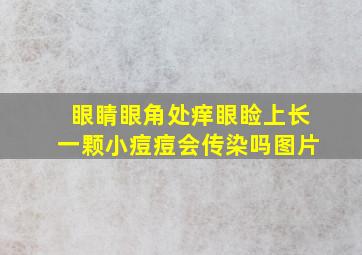 眼睛眼角处痒眼睑上长一颗小痘痘会传染吗图片